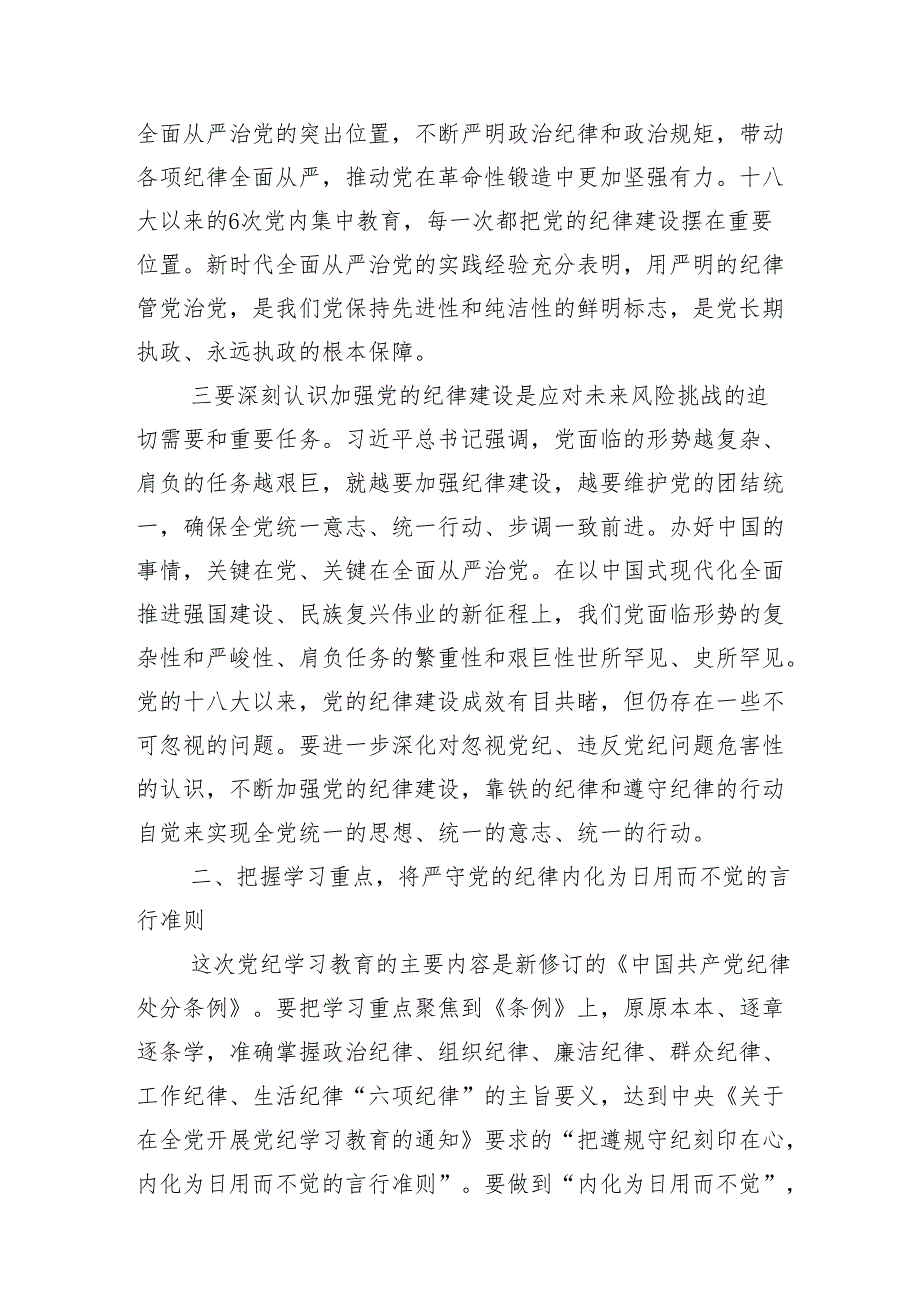 全面从严治党的突出位置，不断严明政治纪律和政治规矩，带动各项纪律全面从严，推动党在革命性锻造中更加坚强有力。十八大以来的6次党内集中教育，每一次都把党的纪律建设摆在重要位置。新时代全面从严治党的实践经验充分表明，用严明的纪律管党治党，是我们党保持先进性和纯洁性的鲜明标志，是党长期执政、永远执政的根本保障。

三要深刻认识加强党的纪律建设是应对未来风险挑战的迫切需要和重要任务。习近平总书记强调，党面临的形势越复杂、肩负的任务越艰巨，就越要加强纪律建设，越要维护党的团结统一，确保全党统一意志、统一行动、步调一致前进。办好中国的事情，关键在党、关键在全面从严治党。在以中国式现代化全面推进强国建设、民族复兴伟业的新征程上，我们党面临形势的复杂性和严峻性、肩负任务的繁重性和艰巨性世所罕见、史所罕见。党的十八大以来，党的纪律建设成效有目共睹，但仍存在一些不可忽视的问题。要进一步深化对忽视党纪、违反党纪问题危害性的认识，不断加强党的纪律建设，靠铁的纪律和遵守纪律的行动自觉来实现全党统一的思想、统一的意志、统一的行动。

二、把握学习重点，将严守党的纪律内化为日用而不觉的言行准则

这次党纪学习教育的主要内容是新修订的《中国共产党纪律处分条例》。要把学习重点聚焦到《条例》上，原原本本、逐章逐条学，准确掌握政治纪律、组织纪律、廉洁纪律、群众纪律、工作纪律、生活纪律“六项纪律”的主旨要义，达到中央《关于在全党开展党纪学习教育的通知》要求的“把遵规守纪刻印在心，内化为日用而不觉的言行准则”。要做到“内化为日用而不觉”，